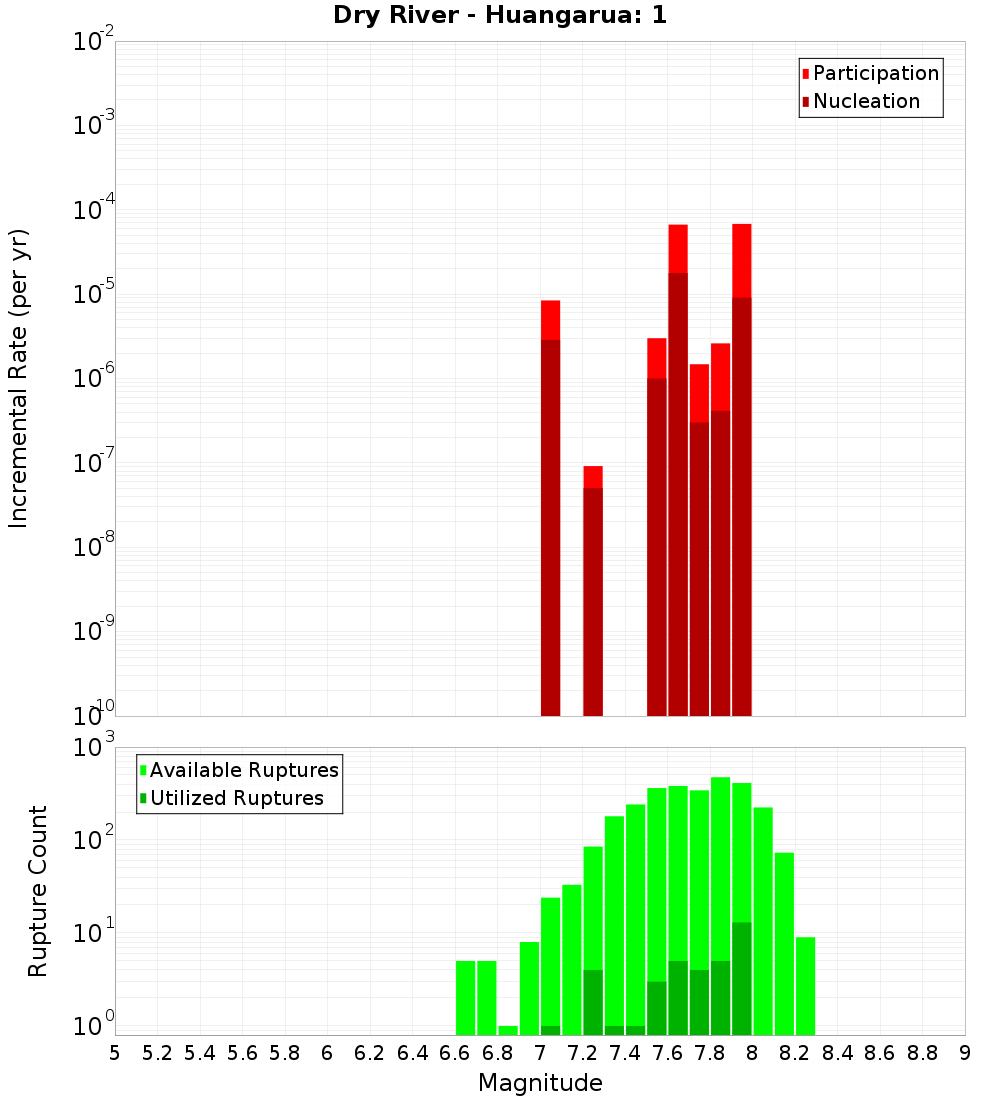 Dry River - Huangarua: 1

Participation
Nucleation

Incremental Rate (per yr)

$10^{-2}$
$10^{-3}$
$10^{-4}$
$10^{-5}$
$10^{-6}$
$10^{-7}$
$10^{-8}$
$10^{-9}$
$10^{-10}$

Available Ruptures
Utilized Ruptures

Rupture Count

$10^{3}$
$10^{2}$
$10^{1}$
$10^{0}$

5 5.2 5.4 5.6 5.8 6 6.2 6.4 6.6 6.8 7 7.2 7.4 7.6 7.8 8 8.2 8.4 8.6 8.8 9

Magnitude